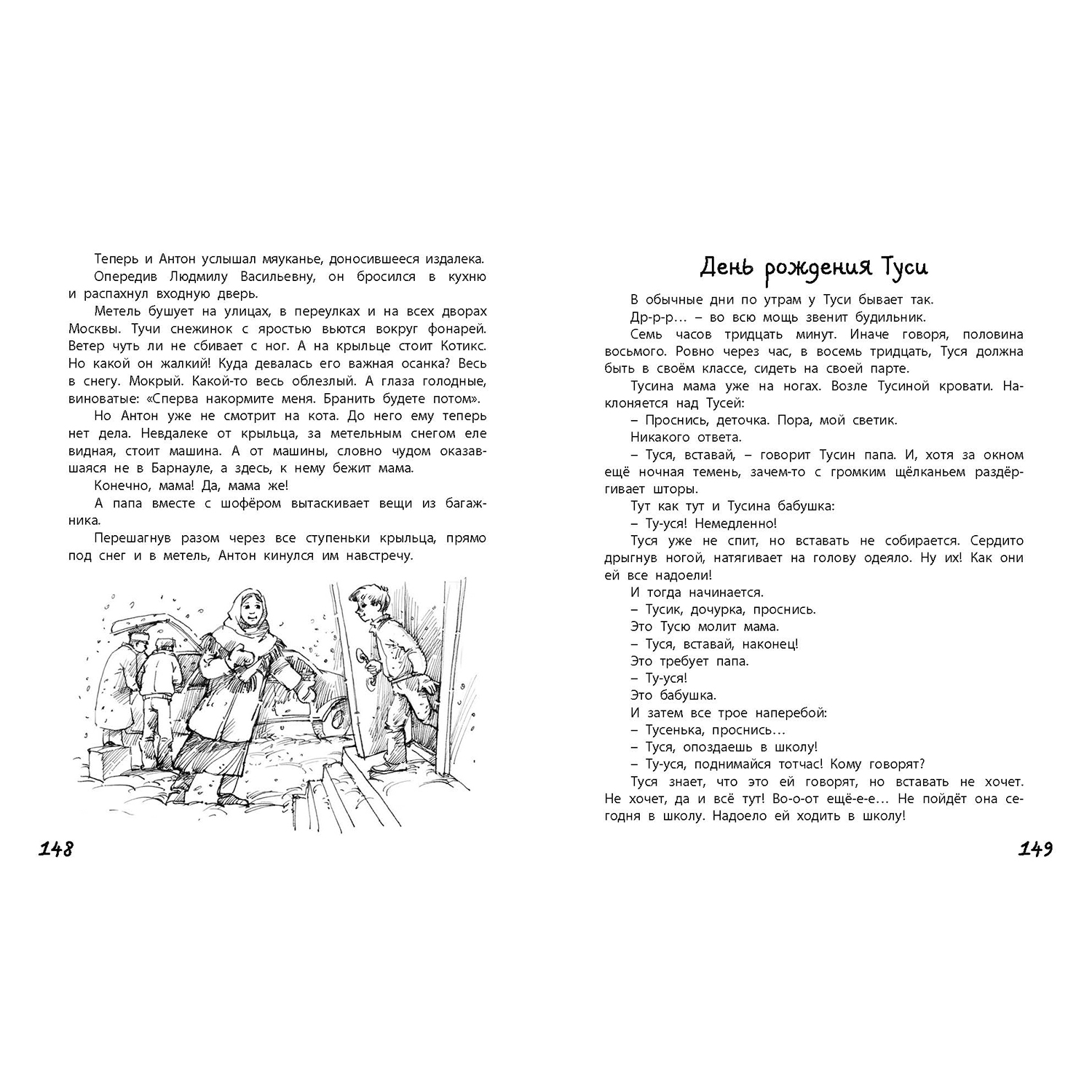 Теперь и Антон услышал мяуканье, доносившееся издалека.

Опередив Людмилу Васильевну, он бросился в кухню и распахнул входную дверь.

Метель бушует на улицах, в переулках и на всех дворах Москвы. Тучи снежинок с яростью вьются вокруг фонарей. Ветер чуть ли не сбивает с ног. А на крыльце стоит Котикс. Но какой он жалкий! Куда девалась его важная осанка? Весь в снегу. Мокрый. Какой-то весь облезлый. А глаза голодные, виноватые: «Сперва накормите меня. Бранить будете потом».

Но Антон уже не смотрит на кота. До него ему теперь нет дела. Невдалеке от крыльца, за метельным снегом еле видная, стоит машина. А от машины, словно чудом оказавшаяся не в Барнауле, а здесь, к нему бежит мама.

Конечно, мама! Да, мама же!

А папа вместе с шофёром вытаскивает вещи из багажника.

Перешагнув разом через все ступеньки крыльца, прямо под снег и в метель, Антон кинулся им навстречу.

148

День рождения Туси

В обычные дни по утрам у Туси бывает так.

Др-р-р… – во всю мощь звенит будильник.

Семь часов тридцать минут. Иначе говоря, половина восьмого. Ровно через час, в восемь тридцать, Туся должна быть в своём классе, сидеть на своей парте.

Тусина мама уже на ногах. Возле Тусиной кровати. Наклоняется над Тусей:

– Проснись, деточка. Пора, мой светик.

Никакого ответа.

– Туся, вставай, – говорит Тусин папа. И, хотя за окном ещё ночная темень, зачем-то с громким щёлканьем раздёргивает шторы.

Тут как тут и Тусина бабушка:

– Ту-уся! Немедленно!

Туся уже не спит, но вставать не собирается. Сердито дрыгнув ногой, натягивает на голову одеяло. Ну их! Как они ей все надоели!

И тогда начинается.

– Тусик, дочурка, проснись.

Это Тусю молит мама.

– Туся, вставай, наконец!

Это требует папа.

– Ту-уся!

Это бабушка.

И затем все трое наперебой:

– Тусенька, проснись…

– Туся, опоздаешь в школу!

– Ту-уся, поднимайся тотчас! Кому говорят?

Туся знает, что это ей говорят, но вставать не хочет. Не хочет, да и всё тут! Во-о-от ещё-е-е… Не пойдёт она сегодня в школу. Надоело ей ходить в школу!

149